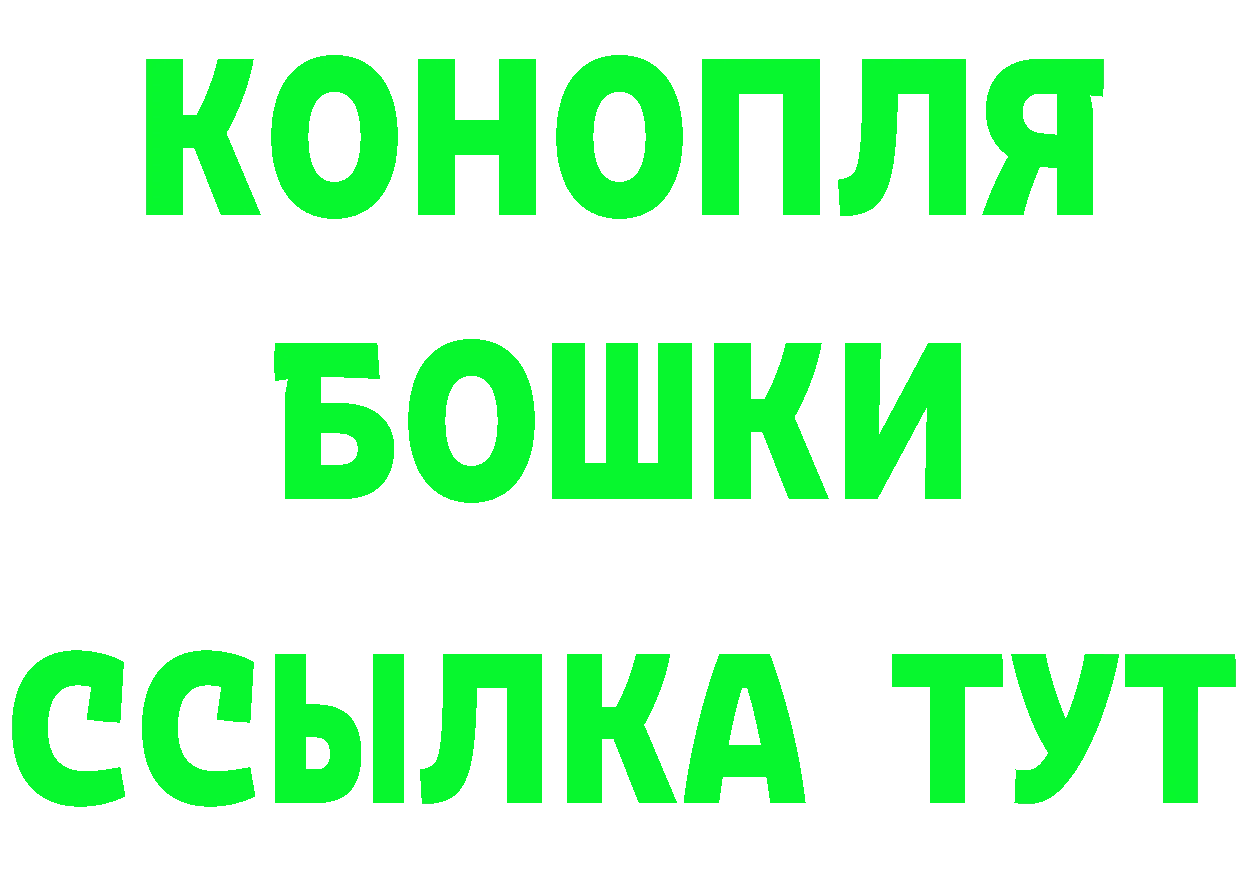 КОНОПЛЯ
БОШКИ
ССЫЛКА ТУТ